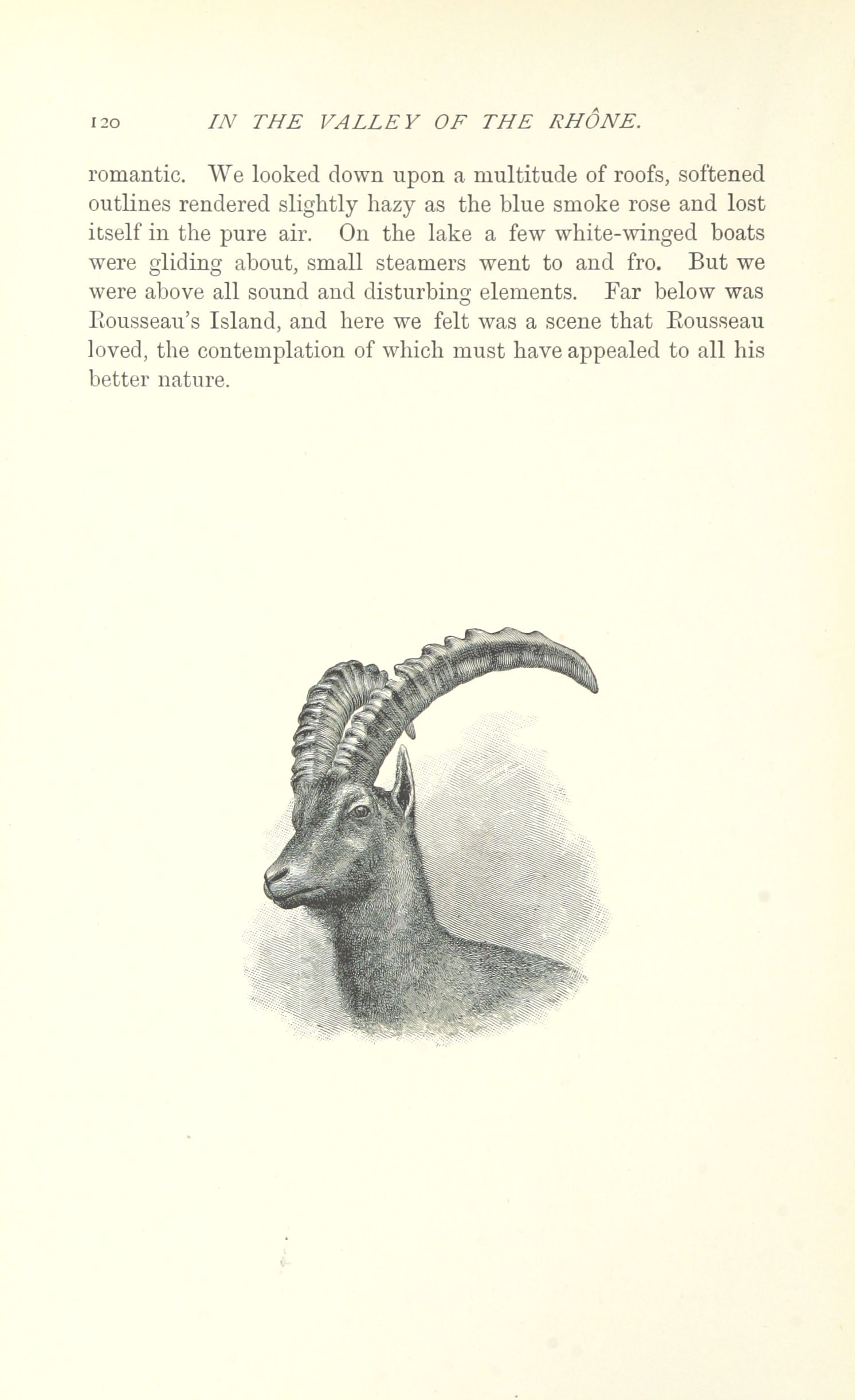 120 IN THE VALLEY OF THE RHÔNE.

romantic. We looked down upon a multitude of roofs, softened outlines rendered slightly hazy as the blue smoke rose and lost itself in the pure air. On the lake a few white-winged boats were gliding about, small steamers went to and fro. But we were above all sound and disturbing elements. Far below was Rousseau's Island, and here we felt was a scene that Rousseau loved, the contemplation of which must have appealed to all his better nature.